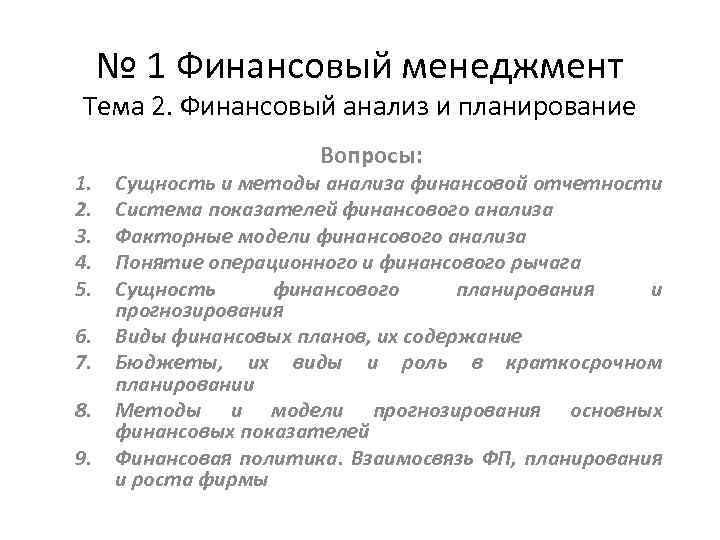 № 1 Финансовый менеджмент
Тема 2. Финансовый анализ и планирование

Вопросы:

1. Сущность и методы анализа финансовой отчетности
2. Система показателей финансового анализа
3. Факторные модели финансового анализа
4. Понятие операционного и финансового рычага
5. Сущность финансового планирования и прогнозирования
6. Виды финансовых планов, их содержание
7. Бюджеты, их виды и роль в краткосрочном планировании
8. Методы и модели прогнозирования основных финансовых показателей
9. Финансовая политика. Взаимосвязь ФП, планирования и роста фирмы